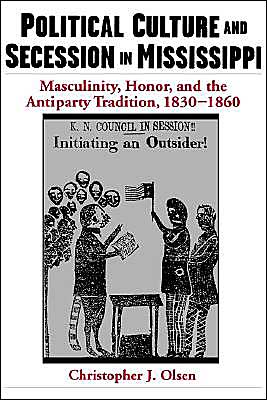 POLITICAL CULTURE AND SECESSION IN MISSISSIPPI

Masculinity, Honor, and the Antiparty Tradition, 1830–1860

K. N. COUNCIL IN SESSION!!
Initiating an Outsider!

Christopher J. Olsen